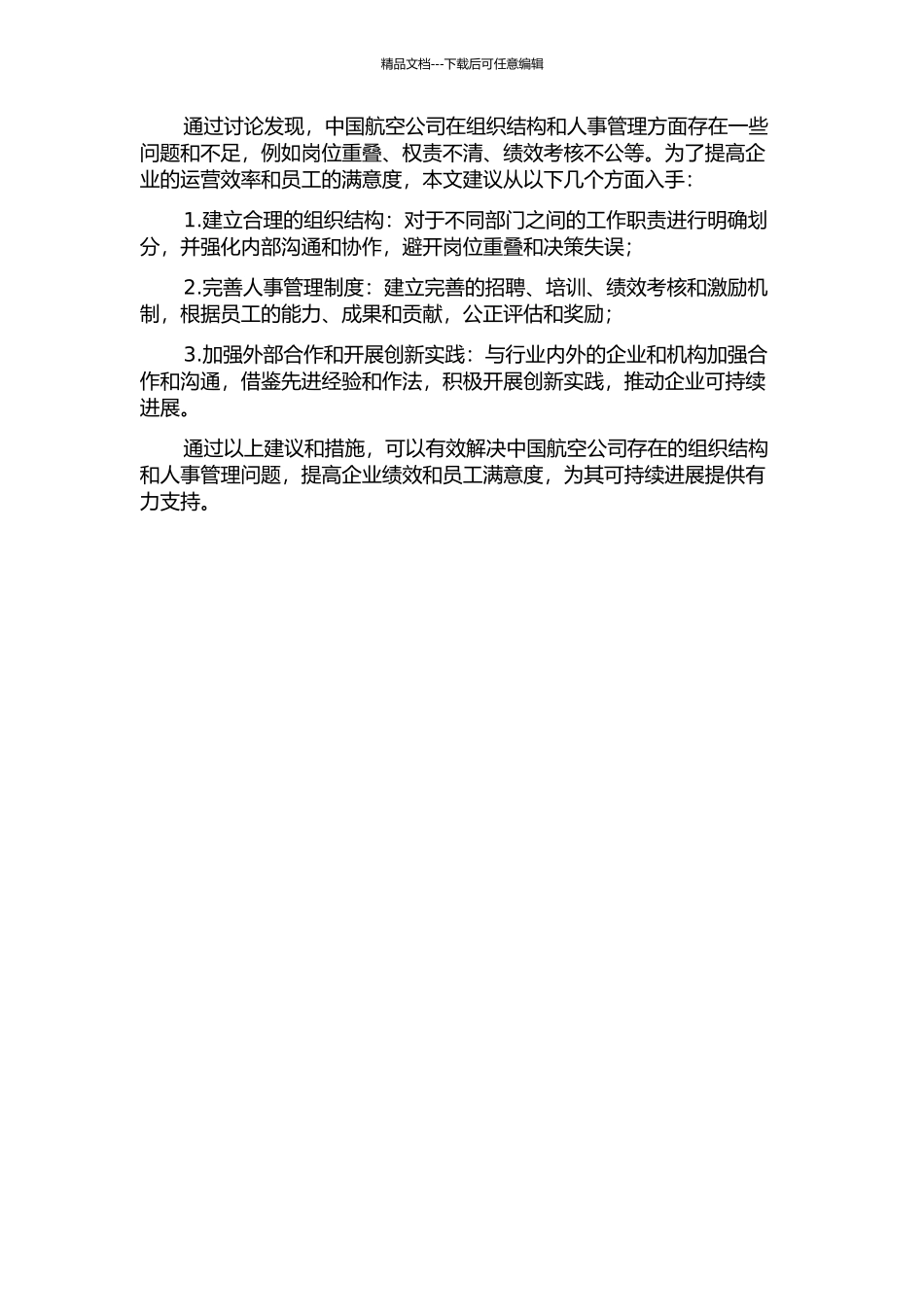 精品文档---下载后可任意编辑

通过讨论发现，中国航空公司在组织结构和人事管理方面存在一些问题和不足，例如岗位重叠、权责不清、绩效考核不公等。为了提高企业的运营效率和员工的满意度，本文建议从以下几个方面入手：

1.建立合理的组织结构：对于不同部门之间的工作职责进行明确划分，并强化内部沟通和协作，避开岗位重叠和决策失误；

2.完善人事管理制度：建立完善的招聘、培训、绩效考核和激励机制，根据员工的能力、成果和贡献，公正评估和奖励；

3.加强外部合作和开展创新实践：与行业内外的企业和机构加强合作和沟通，借鉴先进经验和作法，积极开展创新实践，推动企业可持续进展。

通过以上建议和措施，可以有效解决中国航空公司存在的组织结构和人事管理问题，提高企业绩效和员工满意度，为其可持续进展提供有力支持。